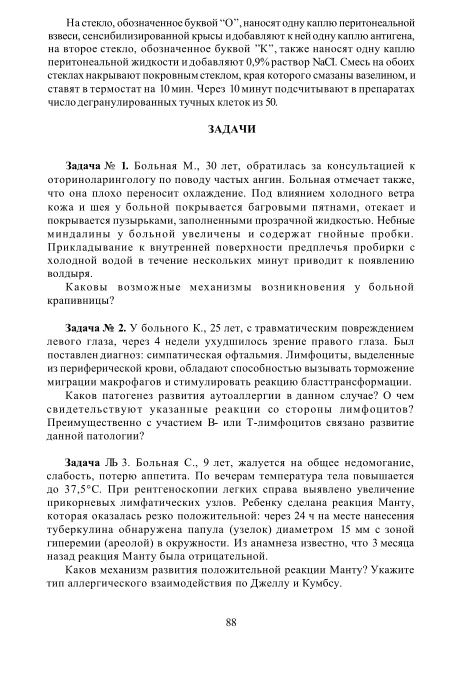 На стекло, обозначенное буквой "О", наносят одну каплю перитонеальной взвеси, сенсибилизированной крысы и добавляют к ней одну каплю антигена, на второе стекло, обозначенное буквой "К", также наносят одну каплю перитонеальной жидкости и добавляют 0,9% раствор NaCl. Смесь на обоих стеклах накрывают покровным стеклом, края которого смазаны вазелином, и ставят в термостат на 10 мин. Через 10 минут подсчитывают в препаратах число дегранулированных тучных клеток из 50.

ЗАДАЧИ

Задача № 1. Больная М., 30 лет, обратилась за консультацией к оториноларингологу по поводу частых ангин. Больная отмечает также, что она плохо переносит охлаждение. Под влиянием холодного ветра кожа и шея у больной покрывается багровыми пятнами, отекает и покрывается пузырьками, заполненными прозрачной жидкостью. Небные миндалины у больной увеличены и содержат гнойные пробки. Прикладывание к внутренней поверхности предплечья пробирки с холодной водой в течение нескольких минут приводит к появлению волдыря.

Каковы возможные механизмы возникновения у больной крапивницы?

Задача № 2. У больного К., 25 лет, с травматическим повреждением левого глаза, через 4 недели ухудшилось зрение правого глаза. Был поставлен диагноз: симпатическая офтальмия. Лимфоциты, выделенные из периферической крови, обладают способностью вызывать торможение миграции макрофагов и стимулировать реакцию бласттрансформации.

Каков патогенез развития аутоаллергии в данном случае? О чем свидетельствуют указанные реакции со стороны лимфоцитов? Преимущественно с участием В- или Т-лимфоцитов связано развитие данной патологии?

Задача ЛЬ 3. Больная С., 9 лет, жалуется на общее недомогание, слабость, потерю аппетита. По вечерам температура тела повышается до 37,5°С. При рентгеноскопии легких справа выявлено увеличение прикорневых лимфатических узлов. Ребенку сделана реакция Манту, которая оказалась резко положительной: через 24 ч на месте нанесения туберкулина обнаружена папула (узелок) диаметром 15 мм с зоной гиперемии (ареолой) в окружности. Из анамнеза известно, что 3 месяца назад реакция Манту была отрицательной.

Каков механизм развития положительной реакции Манту? Укажите тип аллергического взаимодействия по Джеллу и Кумбсу.

88